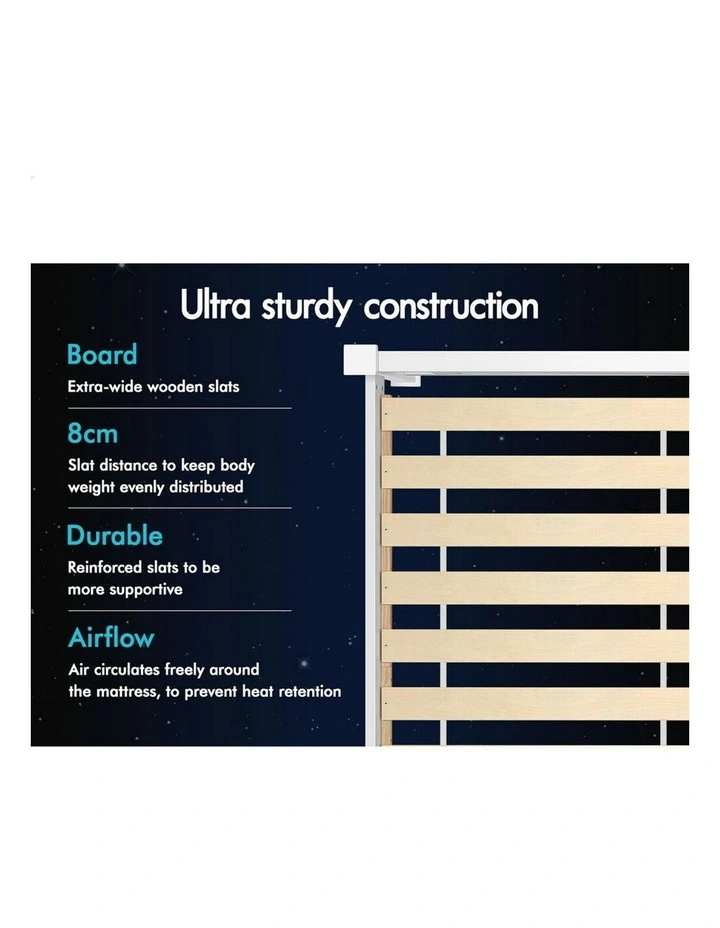 Ultra sturdy construction

Board

Extra-wide wooden slats

8cm

Slat distance to keep body weight evenly distributed

Durable

Reinforced slats to be more supportive

Airflow

Air circulates freely around the mattress, to prevent heat retention